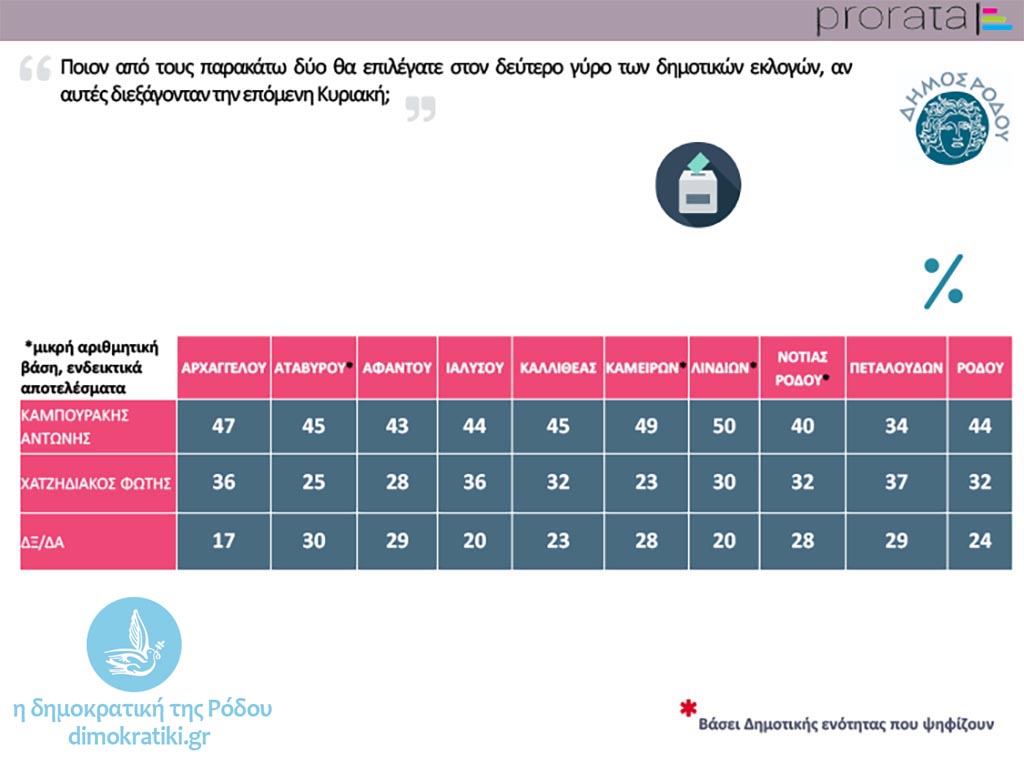 prorata

Ποιον από τους παρακάτω δύο θα επιλέγατε στον δεύτερο γύρο των δημοτικών εκλογών, αν αυτές διεξάγονταν την επόμενη Κυριακή;

ΔΗΜΟΣ ΡΟΔΟΥ

%

| *μικρή αριθμητική βάση, ενδεικτικά αποτελέσματα | ΑΡΧΑΓΓΕΛΟΥ | ΑΤΑΒΥΡΟΥ* | ΑΦΑΝΤΟΥ | ΙΑΛΥΣΟΥ | ΚΑΛΛΙΘΕΑΣ | ΚΑΜΕΙΡΩΝ* | ΛΙΝΔΙΩΝ* | ΝΟΤΙΑΣ ΡΟΔΟΥ* | ΠΕΤΑΛΟΥΔΩΝ | ΡΟΔΟΥ |
|---|---|---|---|---|---|---|---|---|---|---|
| ΚΑΜΠΟΥΡΑΚΗΣ ΑΝΤΩΝΗΣ | 47 | 45 | 43 | 44 | 45 | 49 | 50 | 40 | 34 | 44 |
| ΧΑΤΖΗΔΙΑΚΟΣ ΦΩΤΗΣ | 36 | 25 | 28 | 36 | 32 | 23 | 30 | 32 | 37 | 32 |
| ΔΞ/ΔΑ | 17 | 30 | 29 | 20 | 23 | 28 | 20 | 28 | 29 | 24 |

η δημοκρατική της Ρόδου
dimokratiki.gr

* Βάσει Δημοτικής ενότητας που ψηφίζουν